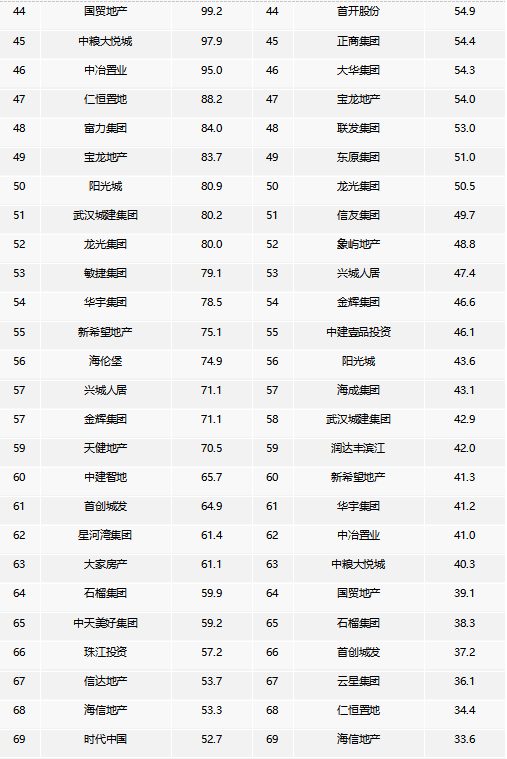 | 44 | 国贸地产 | 99.2 | 44 | 首开股份 | 54.9 |
|---|---|---|---|---|---|
| 45 | 中粮大悦城 | 97.9 | 45 | 正商集团 | 54.4 |
| 46 | 中冶置业 | 95.0 | 46 | 大华集团 | 54.3 |
| 47 | 仁恒置地 | 88.2 | 47 | 宝龙地产 | 54.0 |
| 48 | 富力集团 | 84.0 | 48 | 联发集团 | 53.0 |
| 49 | 宝龙地产 | 83.7 | 49 | 东原集团 | 51.0 |
| 50 | 阳光城 | 80.9 | 50 | 龙光集团 | 50.5 |
| 51 | 武汉城建集团 | 80.2 | 51 | 信友集团 | 49.7 |
| 52 | 龙光集团 | 80.0 | 52 | 象屿地产 | 48.8 |
| 53 | 敏捷集团 | 79.1 | 53 | 兴城人居 | 47.4 |
| 54 | 华宇集团 | 78.5 | 54 | 金辉集团 | 46.6 |
| 55 | 新希望地产 | 75.1 | 55 | 中建壹品投资 | 46.1 |
| 56 | 海伦堡 | 74.9 | 56 | 阳光城 | 43.6 |
| 57 | 兴城人居 | 71.1 | 57 | 海成集团 | 43.1 |
| 57 | 金辉集团 | 71.1 | 58 | 武汉城建集团 | 42.9 |
| 59 | 天健地产 | 70.5 | 59 | 润达丰滨江 | 42.0 |
| 60 | 中建智地 | 65.7 | 60 | 新希望地产 | 41.3 |
| 61 | 首创城发 | 64.9 | 61 | 华宇集团 | 41.2 |
| 62 | 星河湾集团 | 61.4 | 62 | 中冶置业 | 41.0 |
| 63 | 大家房产 | 61.1 | 63 | 中粮大悦城 | 40.3 |
| 64 | 石榴集团 | 59.9 | 64 | 国贸地产 | 39.1 |
| 65 | 中天美好集团 | 59.2 | 65 | 石榴集团 | 38.3 |
| 66 | 珠江投资 | 57.2 | 66 | 首创城发 | 37.2 |
| 67 | 信达地产 | 53.7 | 67 | 云星集团 | 36.1 |
| 68 | 海信地产 | 53.3 | 68 | 仁恒置地 | 34.4 |
| 69 | 时代中国 | 52.7 | 69 | 海信地产 | 33.6 |